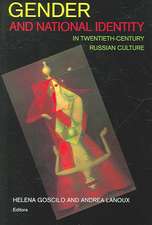 GENDER
AND NATIONAL IDENTITY
IN TWENTIETH-CENTURY
RUSSIAN CULTURE

HELENA GOSCILO AND ANDREA LANOUX
Editors